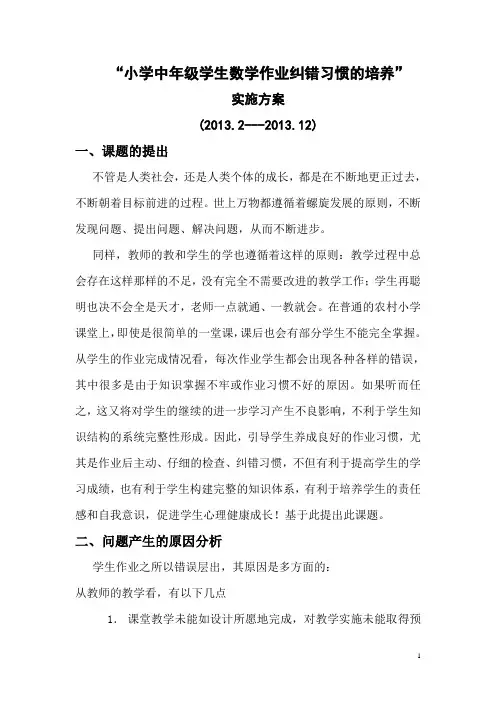 “小学中年级学生数学作业纠错习惯的培养”

实施方案

(2013.2---2013.12)

一、课题的提出

不管是人类社会，还是人类个体的成长，都是在不断地更正过去，不断朝着目标前进的过程。世上万物都遵循着螺旋发展的原则，不断发现问题、提出问题、解决问题，从而不断进步。

同样，教师的教和学生的学也遵循着这样的原则：教学过程中总会存在这样那样的不足，没有完全不需要改进的教学工作；学生再聪明也决不会全是天才，老师一点就通、一教就会。在普通的农村小学课堂上，即使是很简单的一堂课，课后也会有部分学生不能完全掌握。从学生的作业完成情况看，每次作业学生都会出现各种各样的错误，其中很多是由于知识掌握不牢或作业习惯不好的原因。如果听而任之，这又将对学生的继续的进一步学习产生不良影响，不利于学生知识结构的系统完整性形成。因此，引导学生养成良好的作业习惯，尤其是作业后主动、仔细的检查、纠错习惯，不但有利于提高学生的学习成绩，也有利于学生构建完整的知识体系，有利于培养学生的责任感和自我意识，促进学生心理健康成长！基于此提出此课题。

二、问题产生的原因分析

学生作业之所以错误层出，其原因是多方面的：

从教师的教学看，有以下几点

1. 课堂教学未能如设计所愿地完成，对教学实施未能取得预

1